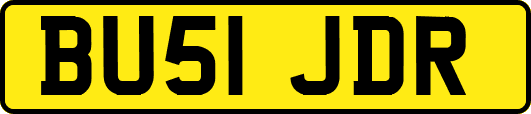 BU51 JDR